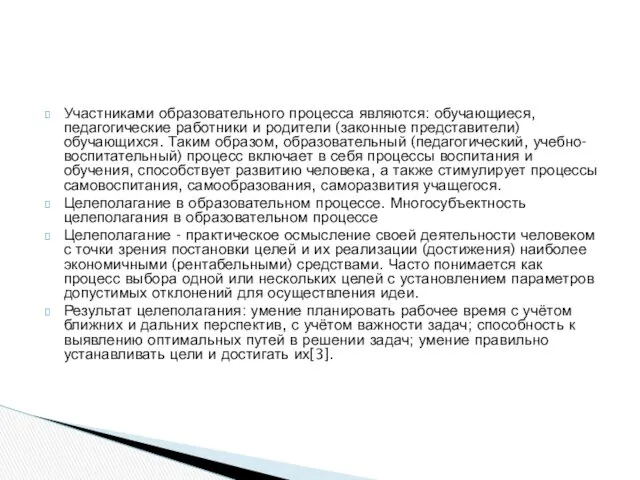 Участниками образовательного процесса являются: обучающиеся, педагогические работники и родители (законные представители) обучающихся. Таким образом, образовательный (педагогический, учебно-воспитательный) процесс включает в себя процессы воспитания и обучения, способствует развитию человека, а также стимулирует процессы самовоспитания, самообразования, саморазвития учащегося.

Целеполагание в образовательном процессе. Многосубъектность целеполагания в образовательном процессе

Целеполагание - практическое осмысление своей деятельности человеком с точки зрения постановки целей и их реализации (достижения) наиболее экономичными (рентабельными) средствами. Часто понимается как процесс выбора одной или нескольких целей с установлением параметров допустимых отклонений для осуществления идеи.

Результат целеполагания: умение планировать рабочее время с учётом ближних и дальних перспектив, с учётом важности задач; способность к выявлению оптимальных путей в решении задач; умение правильно устанавливать цели и достигать их[3].